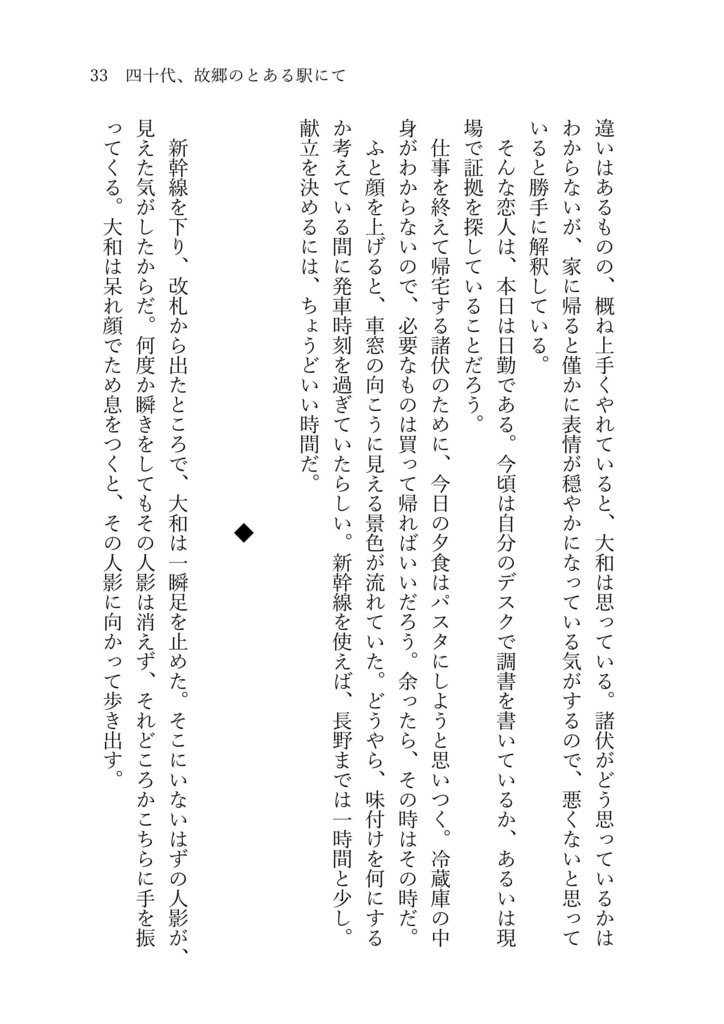 33　四十代、故郷のとある駅にて

違いはあるものの、概ね上手くやれていると、大和は思っている。諸伏がどう思っているかはわからないが、家に帰ると僅かに表情が穏やかになっている気がするので、悪くないと思っていると勝手に解釈している。

そんな恋人は、本日は日勤である。今頃は自分のデスクで調書を書いているか、あるいは現場で証拠を探していることだろう。

仕事を終えて帰宅する諸伏のために、今日の夕食はパスタにしようと思いつく。冷蔵庫の中身がわからないので、必要なものは買って帰ればいいだろう。余ったら、その時はその時だ。

ふと顔を上げると、車窓の向こうに見える景色が流れていた。どうやら、味付けを何にするか考えている間に発車時刻を過ぎていたらしい。新幹線を使えば、長野までは一時間と少し。献立を決めるには、ちょうどいい時間だ。

◆

新幹線を下り、改札から出たところで、大和は一瞬足を止めた。そこにいないはずの人影が、見えた気がしたからだ。何度か瞬きをしてもその人影は消えず、それどころかこちらに手を振ってくる。大和は呆れ顔でため息をつくと、その人影に向かって歩き出す。